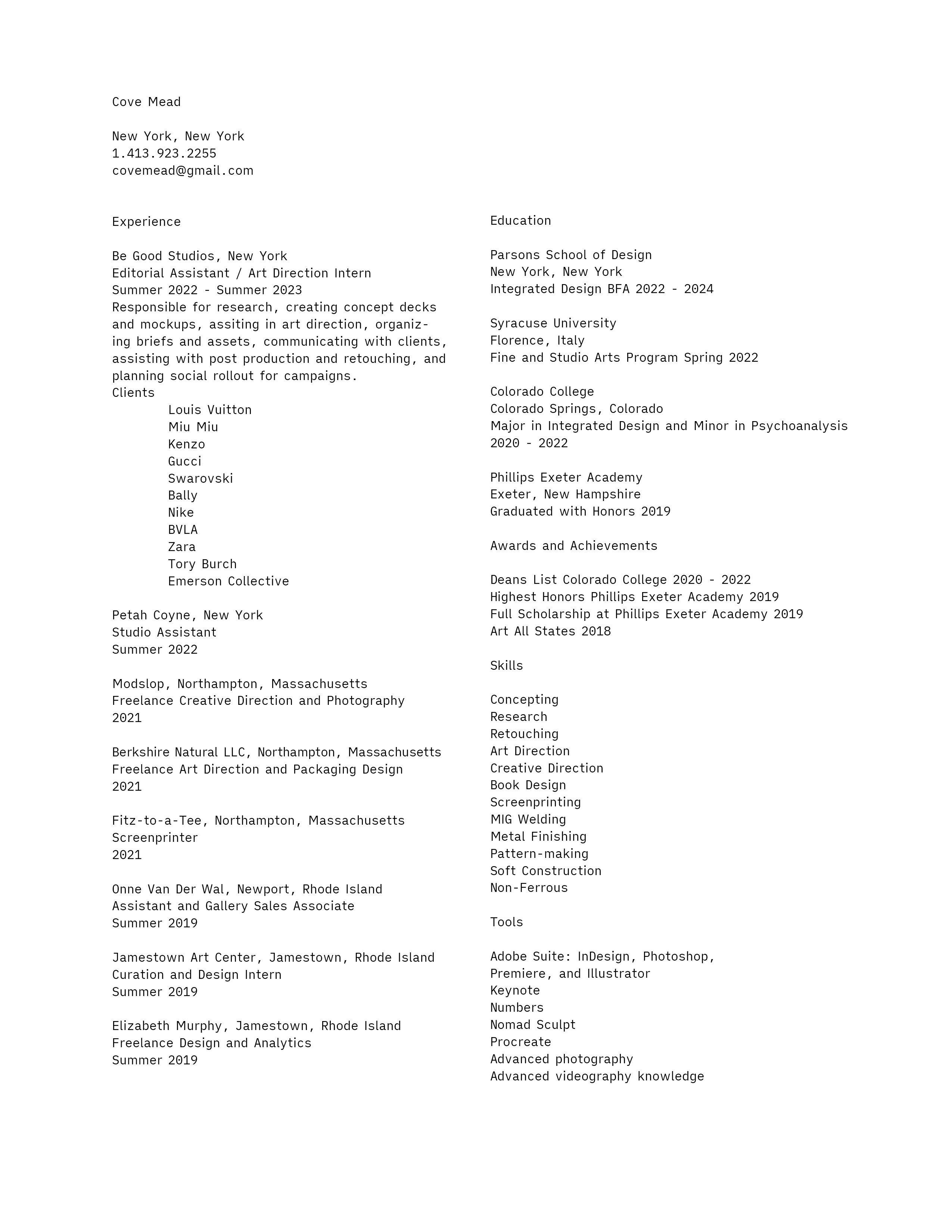 Cove Mead

New York, New York
1.413.923.2255
covemead@gmail.com

Experience

Be Good Studios, New York
Editorial Assistant / Art Direction Intern
Summer 2022 - Summer 2023
Responsible for research, creating concept decks and mockups, assiting in art direction, organizing briefs and assets, communicating with clients, assisting with post production and retouching, and planning social rollout for campaigns.
Clients
Louis Vuitton
Miu Miu
Kenzo
Gucci
Swarovski
Bally
Nike
BVLA
Zara
Tory Burch
Emerson Collective

Petah Coyne, New York
Studio Assistant
Summer 2022

Modslop, Northampton, Massachusetts
Freelance Creative Direction and Photography
2021

Berkshire Natural LLC, Northampton, Massachusetts
Freelance Art Direction and Packaging Design
2021

Fitz-to-a-Tee, Northampton, Massachusetts
Screenprinter
2021

Onne Van Der Wal, Newport, Rhode Island
Assistant and Gallery Sales Associate
Summer 2019

Jamestown Art Center, Jamestown, Rhode Island
Curation and Design Intern
Summer 2019

Elizabeth Murphy, Jamestown, Rhode Island
Freelance Design and Analytics
Summer 2019

Education

Parsons School of Design
New York, New York
Integrated Design BFA 2022 - 2024

Syracuse University
Florence, Italy
Fine and Studio Arts Program Spring 2022

Colorado College
Colorado Springs, Colorado
Major in Integrated Design and Minor in Psychoanalysis
2020 - 2022

Phillips Exeter Academy
Exeter, New Hampshire
Graduated with Honors 2019

Awards and Achievements

Deans List Colorado College 2020 - 2022
Highest Honors Phillips Exeter Academy 2019
Full Scholarship at Phillips Exeter Academy 2019
Art All States 2018

Skills

Concepting
Research
Retouching
Art Direction
Creative Direction
Book Design
Screenprinting
MIG Welding
Metal Finishing
Pattern-making
Soft Construction
Non-Ferrous

Tools

Adobe Suite: InDesign, Photoshop, Premiere, and Illustrator
Keynote
Numbers
Nomad Sculpt
Procreate
Advanced photography
Advanced videography knowledge